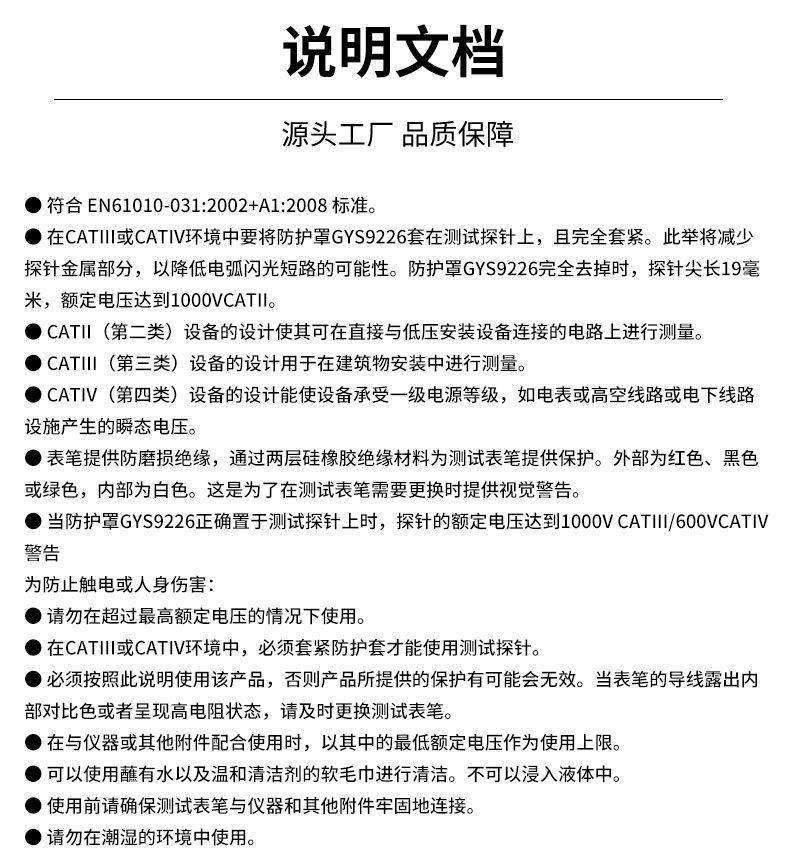 说明文档

源头工厂 品质保障

● 符合 EN61010-031:2002+A1:2008 标准。
● 在CATIII或CATIV环境中要将防护罩GYS9226套在测试探针上，且完全套紧。此举将减少探针金属部分，以降低电弧闪光短路的可能性。防护罩GYS9226完全去掉时，探针尖长19毫米，额定电压达到1000VCATII。
● CATII（第二类）设备的设计使其可在直接与低压安装设备连接的电路上进行测量。
● CATIII（第三类）设备的设计用于在建筑物安装中进行测量。
● CATIV（第四类）设备的设计能使设备承受一级电源等级，如电表或高空线路或电下线路设施产生的瞬态电压。
● 表笔提供防磨损绝缘，通过两层硅橡胶绝缘材料为测试表笔提供保护。外部为红色、黑色或绿色，内部为白色。这是为了在测试表笔需要更换时提供视觉警告。
● 当防护罩GYS9226正确置于测试探针上时，探针的额定电压达到1000V CATIII/600VCATIV
警告
为防止触电或人身伤害：
● 请勿在超过最高额定电压的情况下使用。
● 在CATIII或CATIV环境中，必须套紧防护套才能使用测试探针。
● 必须按照此说明使用该产品，否则产品所提供的保护有可能会无效。当表笔的导线露出内部对比色或者呈现高电阻状态，请及时更换测试表笔。
● 在与仪器或其他附件配合使用时，以其中的最低额定电压作为使用上限。
● 可以使用蘸有水以及温和清洁剂的软毛巾进行清洁。不可以浸入液体中。
● 使用前请确保测试表笔与仪器和其他附件牢固地连接。
● 请勿在潮湿的环境中使用。